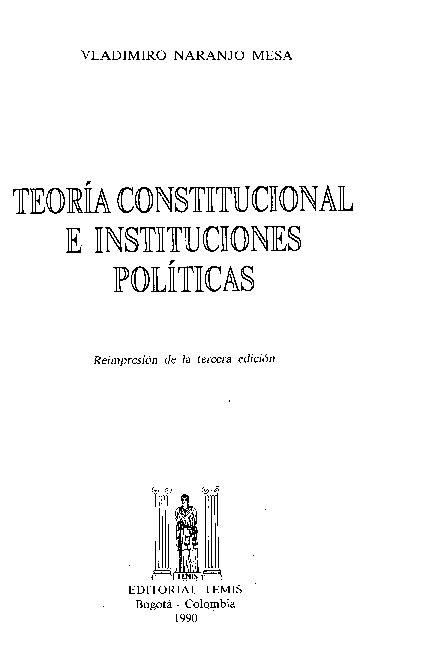 VLADIMIRO NARANJO MESA

TEORÍA CONSTITUCIONAL E INSTITUCIONES POLÍTICAS

Reimpresión de la tercera edición

TEMIS

EDITORIAL TEMIS
Bogotá - Colombia
1990